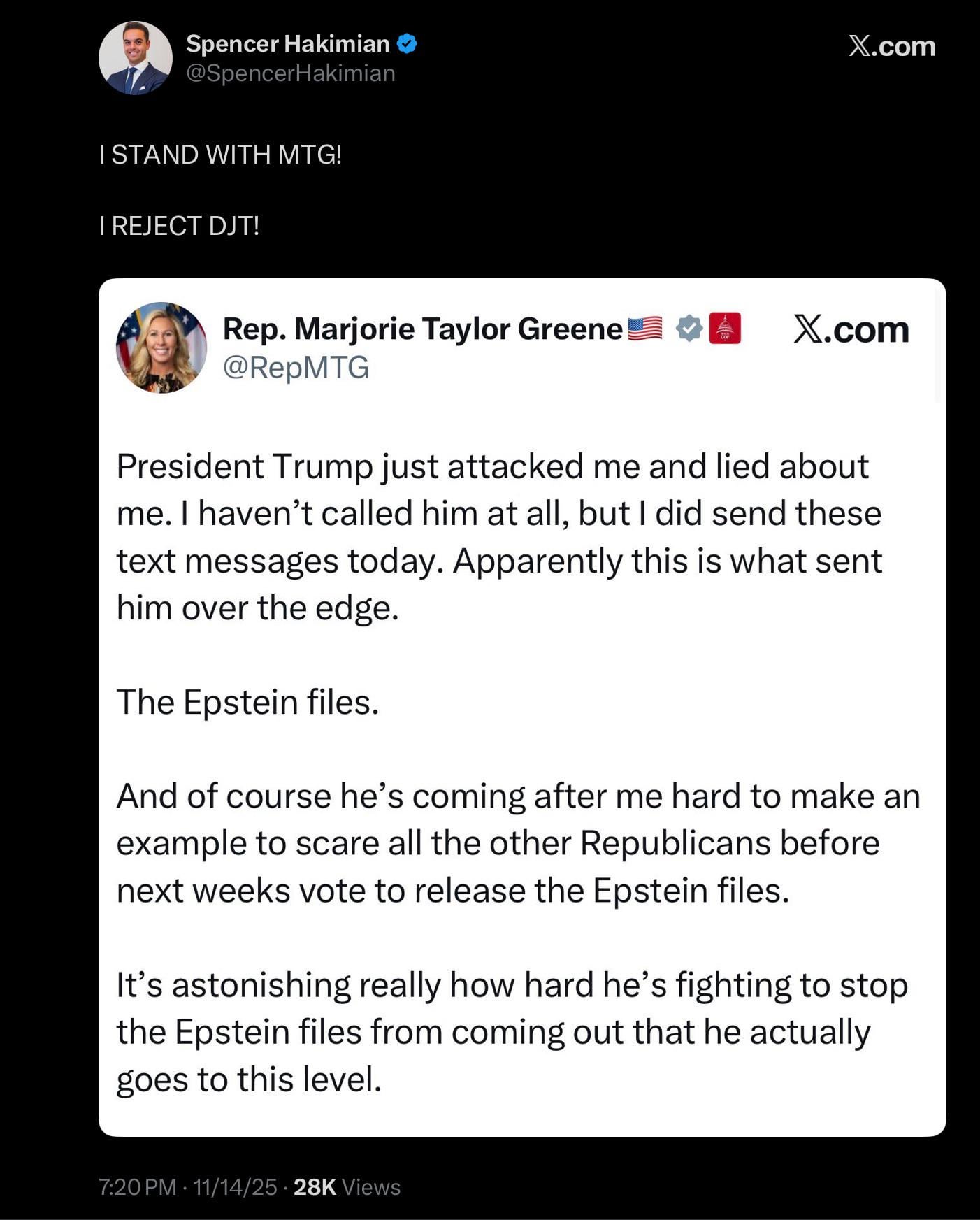 Spencer Hakimian
@SpencerHakimian

𝕏.com

I STAND WITH MTG!

I REJECT DJT!

Rep. Marjorie Taylor Greene🇺🇸
@RepMTG

𝕏.com

President Trump just attacked me and lied about me. I haven’t called him at all, but I did send these text messages today. Apparently this is what sent him over the edge.

The Epstein files.

And of course he’s coming after me hard to make an example to scare all the other Republicans before next weeks vote to release the Epstein files.

It’s astonishing really how hard he’s fighting to stop the Epstein files from coming out that he actually goes to this level.

7:20 PM · 11/14/25 · 28K Views